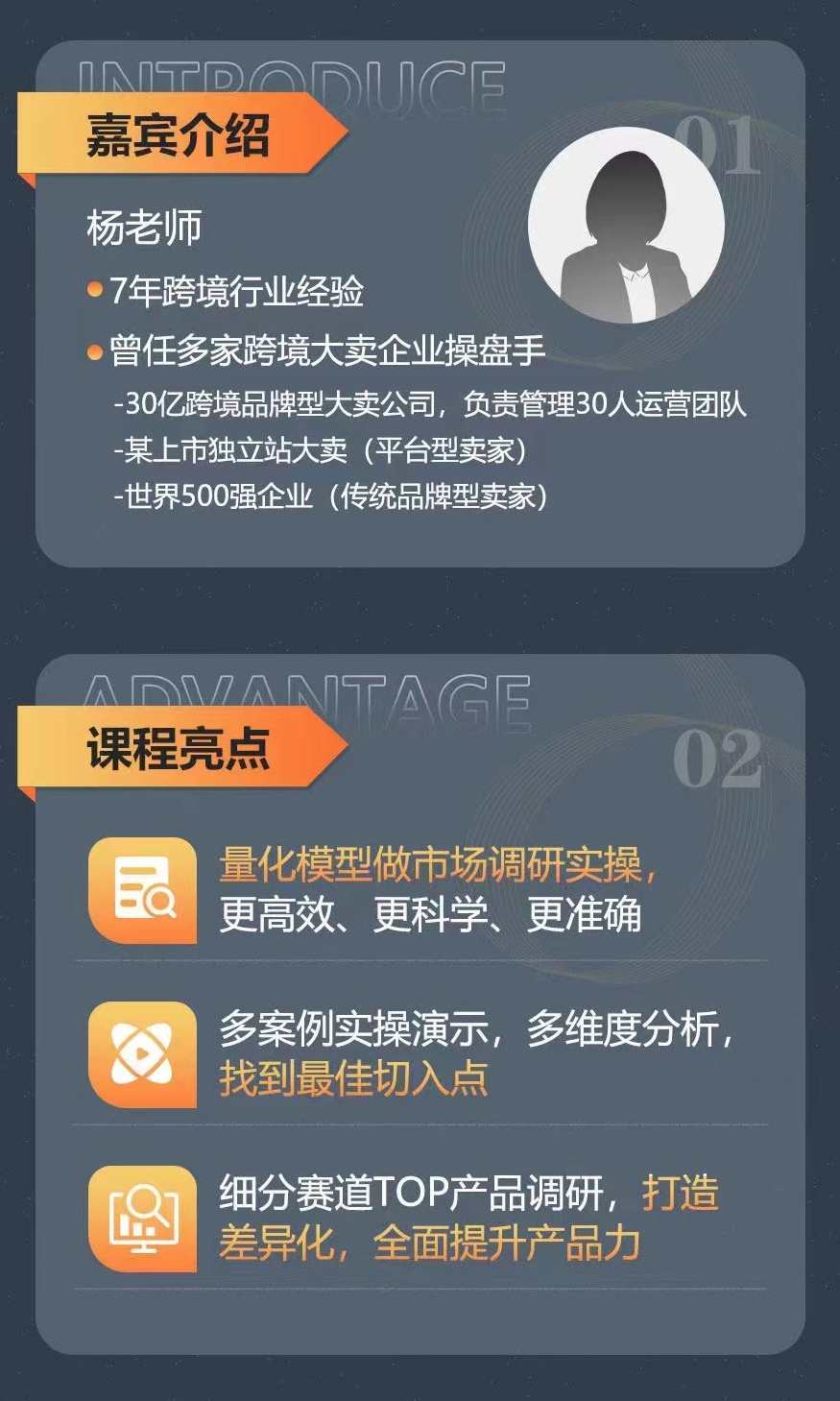 INTRODUCE

嘉宾介绍

01

杨老师

7年跨境行业经验

曾任多家跨境大卖企业操盘手

-30亿跨境品牌型大卖公司，负责管理30人运营团队

-某上市独立站大卖（平台型卖家）

-世界500强企业（传统品牌型卖家）

ADVANTAGE

课程亮点

02

量化模型做市场调研实操，更高效、更科学、更准确

多案例实操演示，多维度分析，找到最佳切入点

细分赛道TOP产品调研，打造差异化，全面提升产品力